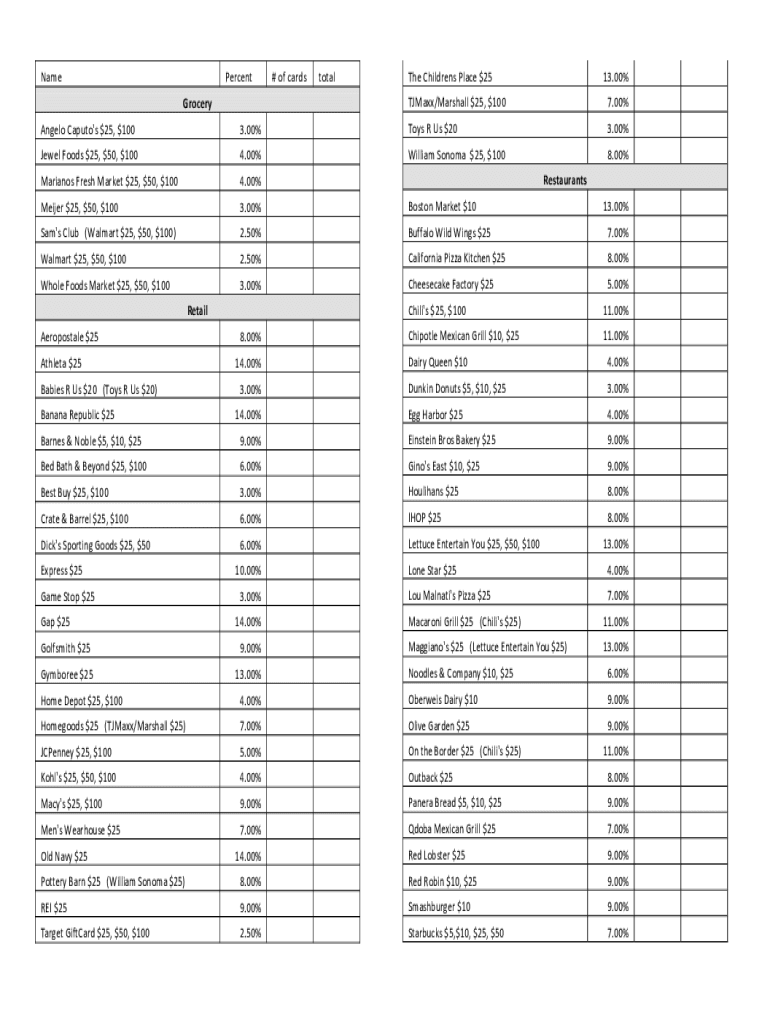 | Name | Percent | # of cards | total |
|---|---|---|---|
| Grocery | | | |
| Angelo Caputo's $25, $100 | 3.00% | | |
| Jewel Foods $25, $50, $100 | 4.00% | | |
| Marianos Fresh Market $25, $50, $100 | 4.00% | | |
| Meijer $25, $50, $100 | 3.00% | | |
| Sam's Club (Walmart $25, $50, $100) | 2.50% | | |
| Walmart $25, $50, $100 | 2.50% | | |
| Whole Foods Market $25, $50, $100 | 3.00% | | |
| Retail | | | |
| Aeropostale $25 | 8.00% | | |
| Athleta $25 | 14.00% | | |
| Babies R Us $20 (Toys R Us $20) | 3.00% | | |
| Banana Republic $25 | 14.00% | | |
| Barnes & Noble $5, $10, $25 | 9.00% | | |
| Bed Bath & Beyond $25, $100 | 6.00% | | |
| Best Buy $25, $100 | 3.00% | | |
| Crate & Barrel $25, $100 | 6.00% | | |
| Dick's Sporting Goods $25, $50 | 6.00% | | |
| Express $25 | 10.00% | | |
| Game Stop $25 | 3.00% | | |
| Gap $25 | 14.00% | | |
| Golfsmith $25 | 9.00% | | |
| Gymboree $25 | 13.00% | | |
| Home Depot $25, $100 | 4.00% | | |
| Homegoods $25 (TJMaxx/Marshall $25) | 7.00% | | |
| JCPenney $25, $100 | 5.00% | | |
| Kohl's $25, $50, $100 | 4.00% | | |
| Macy's $25, $100 | 9.00% | | |
| Men's Wearhouse $25 | 7.00% | | |
| Old Navy $25 | 14.00% | | |
| Pottery Barn $25 (William Sonoma $25) | 8.00% | | |
| REI $25 | 9.00% | | |
| Target GiftCard $25, $50, $100 | 2.50% | | |

| | | | |
|---|---|---|---|
| The Childrens Place $25 | 13.00% | | |
| TJMaxx/Marshall $25, $100 | 7.00% | | |
| Toys R Us $20 | 3.00% | | |
| Willam Sonoma $25, $100 | 8.00% | | |
| Restaurants | | | |
| Boston Market $10 | 13.00% | | |
| Buffalo Wild Wings $25 | 7.00% | | |
| California Pizza Kitchen $25 | 8.00% | | |
| Cheesecake Factory $25 | 5.00% | | |
| Chili's $25, $100 | 11.00% | | |
| Chipotle Mexican Grill $10, $25 | 11.00% | | |
| Dairy Queen $10 | 4.00% | | |
| Dunkin Donuts $5, $10, $25 | 3.00% | | |
| Egg Harbor $25 | 4.00% | | |
| Einstein Bros Bakery $25 | 9.00% | | |
| Gino's East $10, $25 | 9.00% | | |
| Houlihans $25 | 8.00% | | |
| IHOP $25 | 8.00% | | |
| Lettuce Entertain You $25, $50, $100 | 13.00% | | |
| Lone Star $25 | 4.00% | | |
| Lou Malnati's Pizza $25 | 7.00% | | |
| Macaroni Grill $25 (Chili's $25) | 11.00% | | |
| Maggiano's $25 (Lettuce Entertain You $25) | 13.00% | | |
| Noodles & Company $10, $25 | 6.00% | | |
| Oberweis Dairy $10 | 9.00% | | |
| Olive Garden $25 | 9.00% | | |
| On the Border $25 (Chili's $25) | 11.00% | | |
| Outback $25 | 8.00% | | |
| Panera Bread $5, $10, $25 | 9.00% | | |
| Qdoba Mexican Grill $25 | 7.00% | | |
| Red Lobster $25 | 9.00% | | |
| Red Robin $10, $25 | 9.00% | | |
| Smashburger $10 | 9.00% | | |
| Starbucks $5,$10, $25, $50 | 7.00% | | |